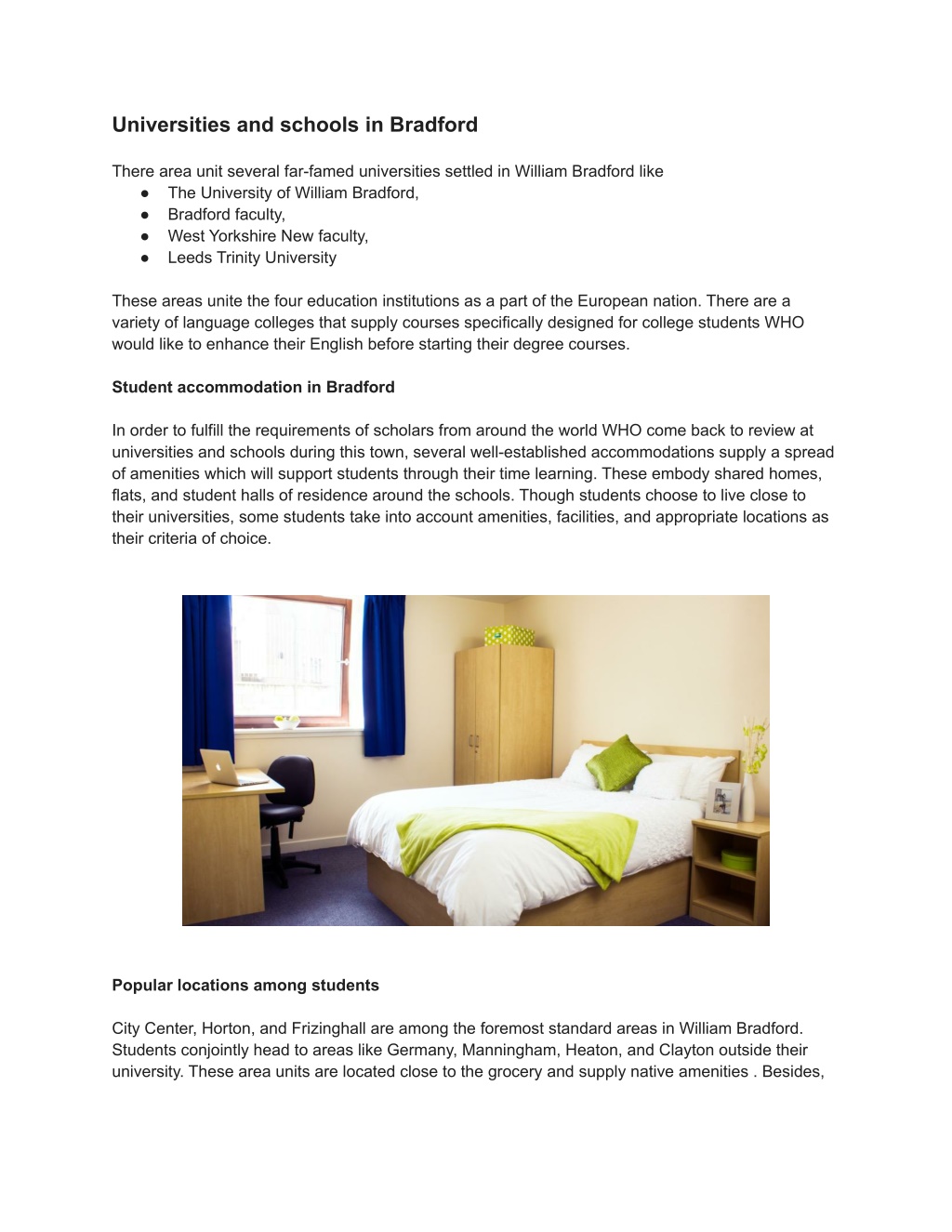 Universities and schools in Bradford

There area unit several far-famed universities settled in William Bradford like
● The University of William Bradford,
● Bradford faculty,
● West Yorkshire New faculty,
● Leeds Trinity University

These areas unite the four education institutions as a part of the European nation. There are a variety of language colleges that supply courses specifically designed for college students WHO would like to enhance their English before starting their degree courses.

Student accommodation in Bradford

In order to fulfill the requirements of scholars from around the world WHO come back to review at universities and schools during this town, several well-established accommodations supply a spread of amenities which will support students through their time learning. These embody shared homes, flats, and student halls of residence around the schools. Though students choose to live close to their universities, some students take into account amenities, facilities, and appropriate locations as their criteria of choice.

Popular locations among students

City Center, Horton, and Frizinghall are among the foremost standard areas in William Bradford. Students conjointly head to areas like Germany, Manningham, Heaton, and Clayton outside their university. These area units are located close to the grocery and supply native amenities . Besides,